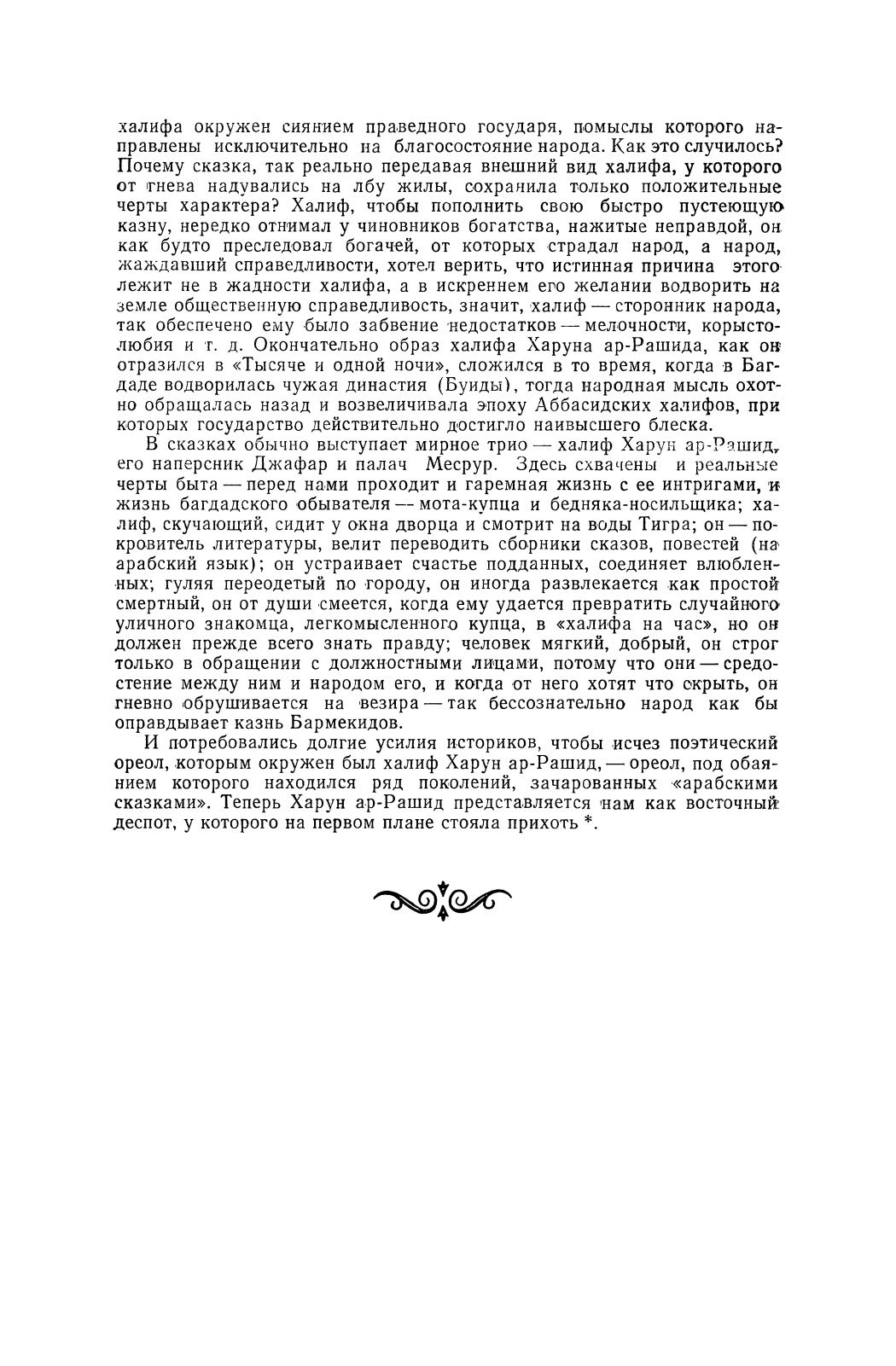 халифа окружен сиянием праведного государя, помыслы которого направлены исключительно на благосостояние народа. Как это случилось? Почему сказка, так реально передавая внешний вид халифа, у которого от гнева надувались на лбу жилы, сохранила только положительные черты характера? Халиф, чтобы пополнить свою быстро пустеющую казну, нередко отнимал у чиновников богатства, нажитые неправдой, он как будто преследовал богачей, от которых страдал народ, а народ, жаждавший справедливости, хотел верить, что истинная причина этого лежит не в жадности халифа, а в искреннем его желании водворить на земле общественную справедливость, значит, халиф — сторонник народа, так обеспечено ему было забвение недостатков — мелочности, корыстолюбия и т. д. Окончательно образ халифа Харуна ар-Рашида, как он отразился в «Тысяче и одной ночи», сложился в то время, когда в Багдаде водворилась чужая династия (Буиды), тогда народная мысль охотно обращалась назад и возвеличивала эпоху Аббасидских халифов, при которых государство действительно достигло наивысшего блеска.

В сказках обычно выступает мирное трио — халиф Харун ар-Рашид, его наперсник Джафар и палач Месрур. Здесь схвачены и реальные черты быта — перед нами проходит и гаремная жизнь с ее интригами, и жизнь багдадского обывателя — мота-купца и бедняка-носильщика; халиф, скучающий, сидит у окна дворца и смотрит на воды Тигра; он — покровитель литературы, велит переводить сборники сказов, повестей (на арабский язык); он устраивает счастье подданных, соединяет влюбленных; гуляя переодетый по городу, он иногда развлекается как простой смертный, он от души смеется, когда ему удается превратить случайного уличного знакомца, легкомысленного купца, в «халифа на час», но он должен прежде всего знать правду; человек мягкий, добрый, он строг только в обращении с должностными лицами, потому что они — средостение между ним и народом его, и когда от него хотят что скрыть, он гневно обрушивается на везира — так бессознательно народ как бы оправдывает казнь Бармекидов.

И потребовались долгие усилия историков, чтобы исчез поэтический ореол, которым окружен был халиф Харун ар-Рашид, — ореол, под обаянием которого находился ряд поколений, зачарованных «арабскими сказками». Теперь Харун ар-Рашид представляется нам как восточный деспот, у которого на первом плане стояла прихоть *.